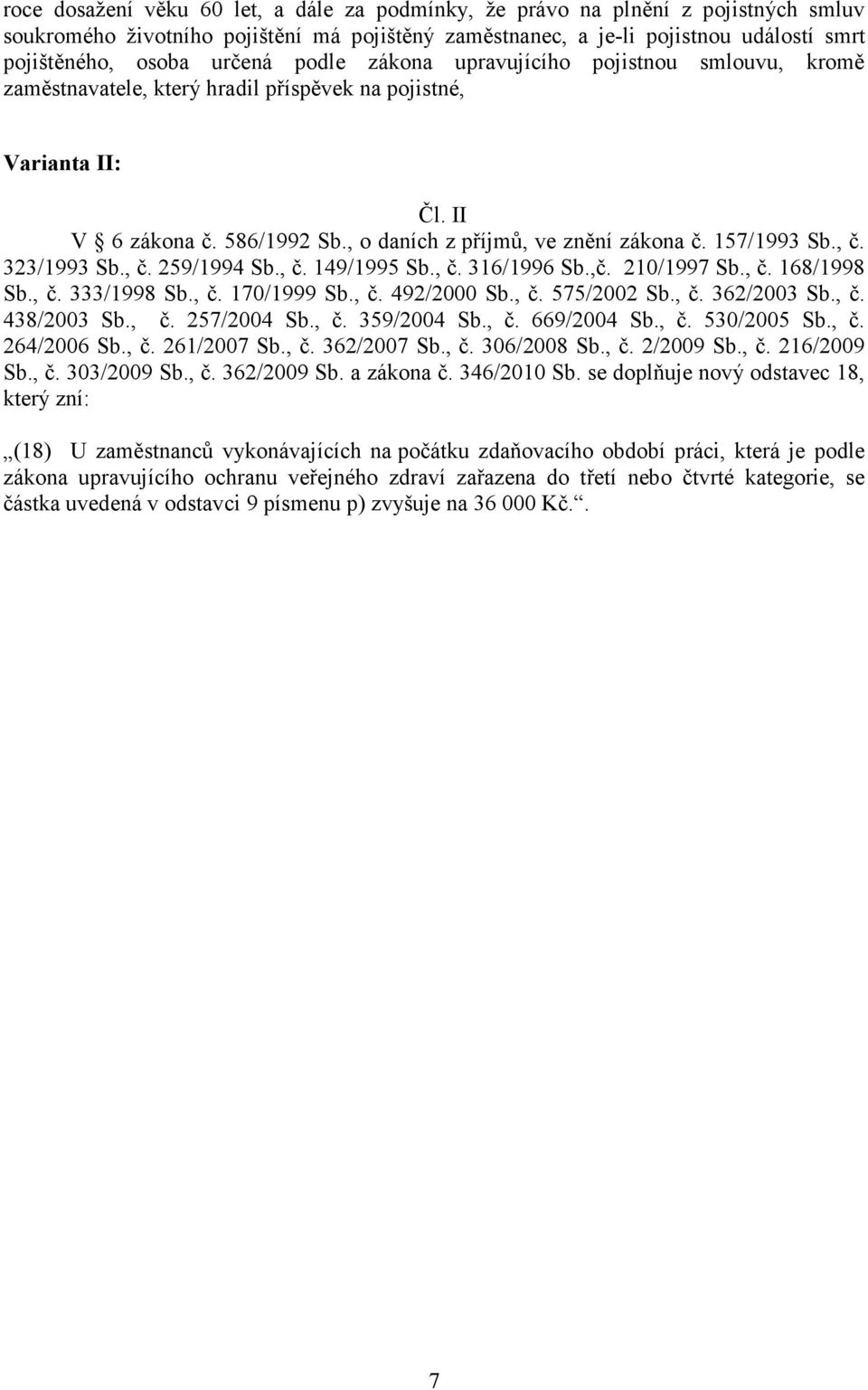 roce dosažení věku 60 let, a dále za podmínky, že právo na plnění z pojistných smluv soukromého životního pojištění má pojištěný zaměstnanec, a je-li pojistnou událostí smrt pojištěného, osoba určená podle zákona upravujícího pojistnou smlouvu, kromě zaměstnavatele, který hradil příspěvek na pojistné,

Varianta II:

Čl. II

V § 6 zákona č. 586/1992 Sb., o daních z příjmů, ve znění zákona č. 157/1993 Sb., č. 323/1993 Sb., č. 259/1994 Sb., č. 149/1995 Sb., č. 316/1996 Sb.,č. 210/1997 Sb., č. 168/1998 Sb., č. 333/1998 Sb., č. 170/1999 Sb., č. 492/2000 Sb., č. 575/2002 Sb., č. 362/2003 Sb., č. 438/2003 Sb., č. 257/2004 Sb., č. 359/2004 Sb., č. 669/2004 Sb., č. 530/2005 Sb., č. 264/2006 Sb., č. 261/2007 Sb., č. 362/2007 Sb., č. 306/2008 Sb., č. 2/2009 Sb., č. 216/2009 Sb., č. 303/2009 Sb., č. 362/2009 Sb. a zákona č. 346/2010 Sb. se doplňuje nový odstavec 18, který zní:

„(18) U zaměstnanců vykonávajících na počátku zdaňovacího období práci, která je podle zákona upravujícího ochranu veřejného zdraví zařazena do třetí nebo čtvrté kategorie, se částka uvedená v odstavci 9 písmenu p) zvyšuje na 36 000 Kč.“.

7